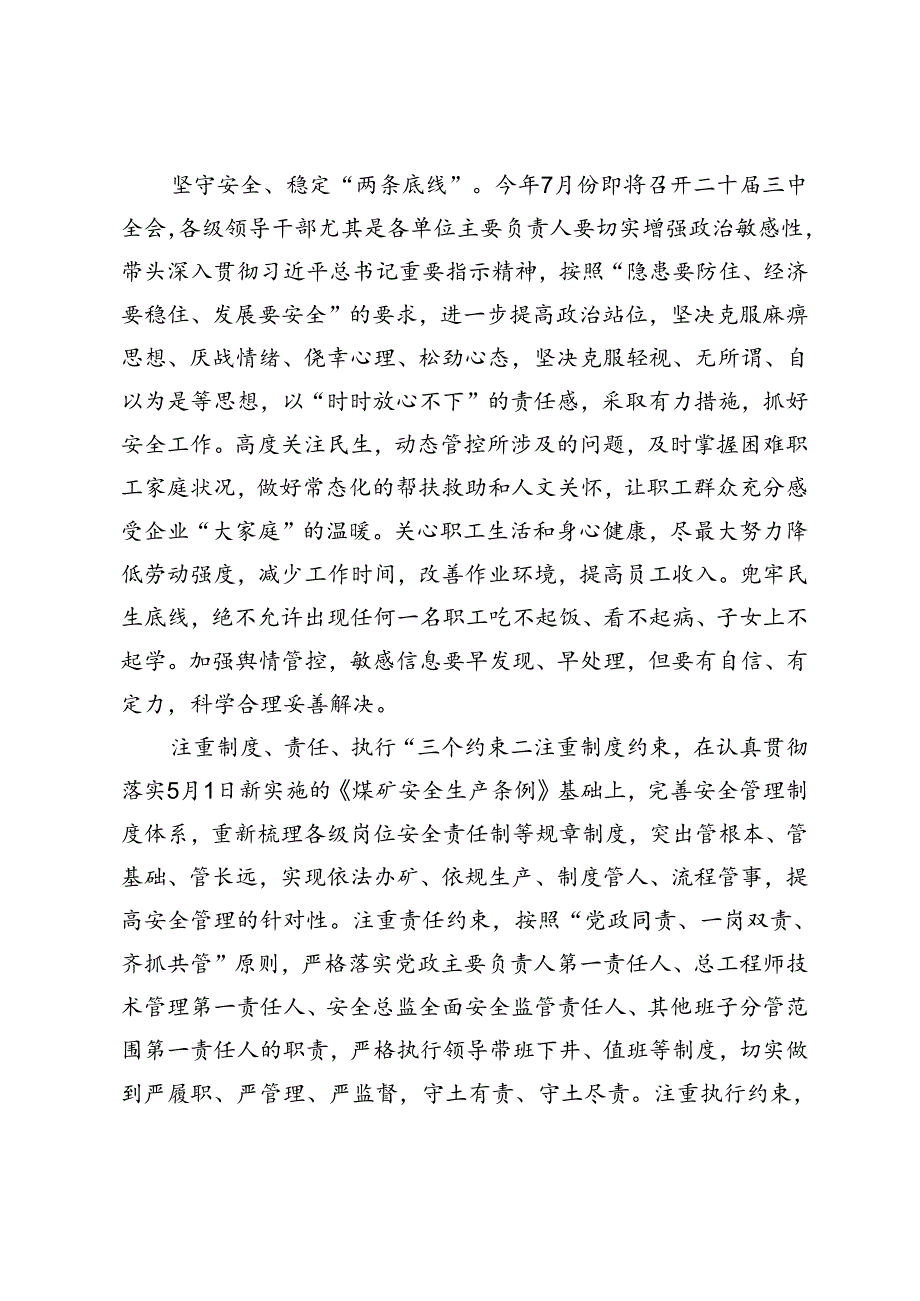 坚守安全、稳定“两条底线”。今年7月份即将召开二十届三中全会，各级领导干部尤其是各单位主要负责人要切实增强政治敏感性，带头深入贯彻习近平总书记重要指示精神，按照“隐患要防住、经济要稳住、发展要安全”的要求，进一步提高政治站位，坚决克服麻痹思想、厌战情绪、侥幸心理、松劲心态，坚决克服轻视、无所谓、自以为是等思想，以“时时放心不下”的责任感，采取有力措施，抓好安全工作。高度关注民生，动态管控所涉及的问题，及时掌握困难职工家庭状况，做好常态化的帮扶救助和人文关怀，让职工群众充分感受企业“大家庭”的温暖。关心职工生活和身心健康，尽最大努力降低劳动强度，减少工作时间，改善作业环境，提高员工收入。兜牢民生底线，绝不允许出现任何一名职工吃不起饭、看不起病、子女上不起学。加强舆情管控，敏感信息要早发现、早处理，但要有自信、有定力，科学合理妥善解决。

注重制度、责任、执行“三个约束二注重制度约束，在认真贯彻落实5月1日新实施的《煤矿安全生产条例》基础上，完善安全管理制度体系，重新梳理各级岗位安全责任制等规章制度，突出管根本、管基础、管长远，实现依法办矿、依规生产、制度管人、流程管事，提高安全管理的针对性。注重责任约束，按照“党政同责、一岗双责、齐抓共管”原则，严格落实党政主要负责人第一责任人、总工程师技术管理第一责任人、安全总监全面安全监管责任人、其他班子分管范围第一责任人的职责，严格执行领导带班下井、值班等制度，切实做到严履职、严管理、严监督，守土有责、守土尽责。注重执行约束，